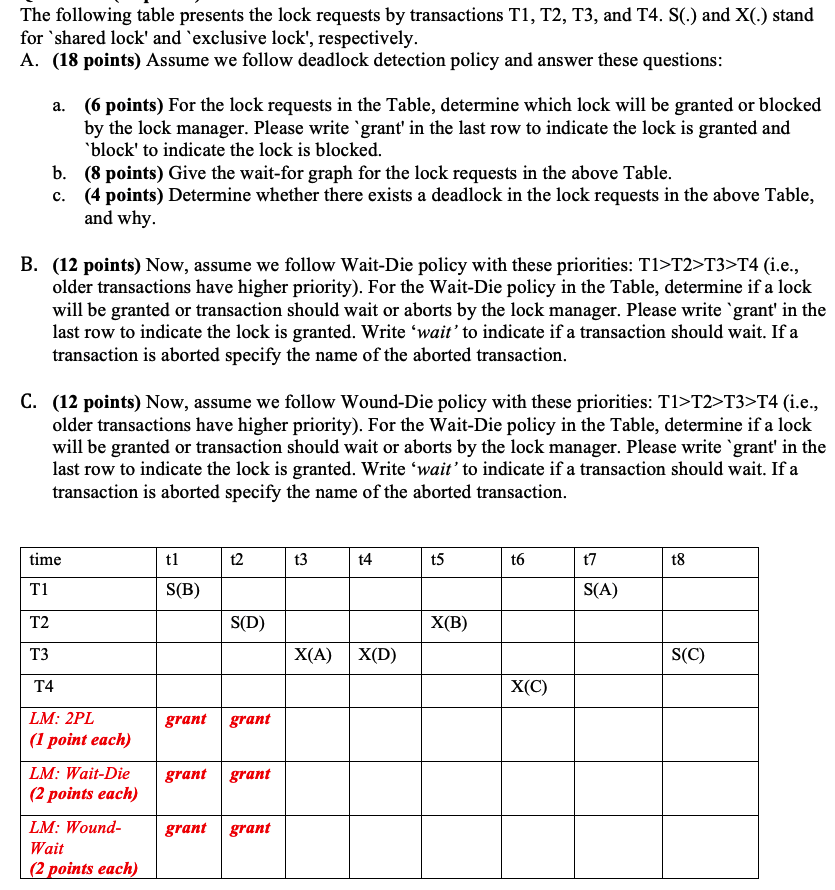 The following table presents the lock requests by transactions T1, T2, T3, and T4. S(.) and X(.) stand for `shared lock' and `exclusive lock', respectively.
A. (18 points) Assume we follow deadlock detection policy and answer these questions:

a. (6 points) For the lock requests in the Table, determine which lock will be granted or blocked by the lock manager. Please write `grant' in the last row to indicate the lock is granted and `block' to indicate the lock is blocked.
b. (8 points) Give the wait-for graph for the lock requests in the above Table.
c. (4 points) Determine whether there exists a deadlock in the lock requests in the above Table, and why.

B. (12 points) Now, assume we follow Wait-Die policy with these priorities: T1>T2>T3>T4 (i.e., older transactions have higher priority). For the Wait-Die policy in the Table, determine if a lock will be granted or transaction should wait or aborts by the lock manager. Please write `grant' in the last row to indicate the lock is granted. Write 'wait' to indicate if a transaction should wait. If a transaction is aborted specify the name of the aborted transaction.

C. (12 points) Now, assume we follow Wound-Die policy with these priorities: T1>T2>T3>T4 (i.e., older transactions have higher priority). For the Wait-Die policy in the Table, determine if a lock will be granted or transaction should wait or aborts by the lock manager. Please write `grant' in the last row to indicate the lock is granted. Write 'wait' to indicate if a transaction should wait. If a transaction is aborted specify the name of the aborted transaction.

| time | t1 | t2 | t3 | t4 | t5 | t6 | t7 | t8 |
|---|---|---|---|---|---|---|---|---|
| T1 | S(B) | | | | | | S(A) | |
| T2 | | S(D) | | | X(B) | | | |
| T3 | | | X(A) | X(D) | | | | S(C) |
| T4 | | | | | | X(C) | | |
| LM: 2PL (1 point each) | grant | grant | | | | | | |
| LM: Wait-Die (2 points each) | grant | grant | | | | | | |
| LM: Wound-Wait (2 points each) | grant | grant | | | | | | |